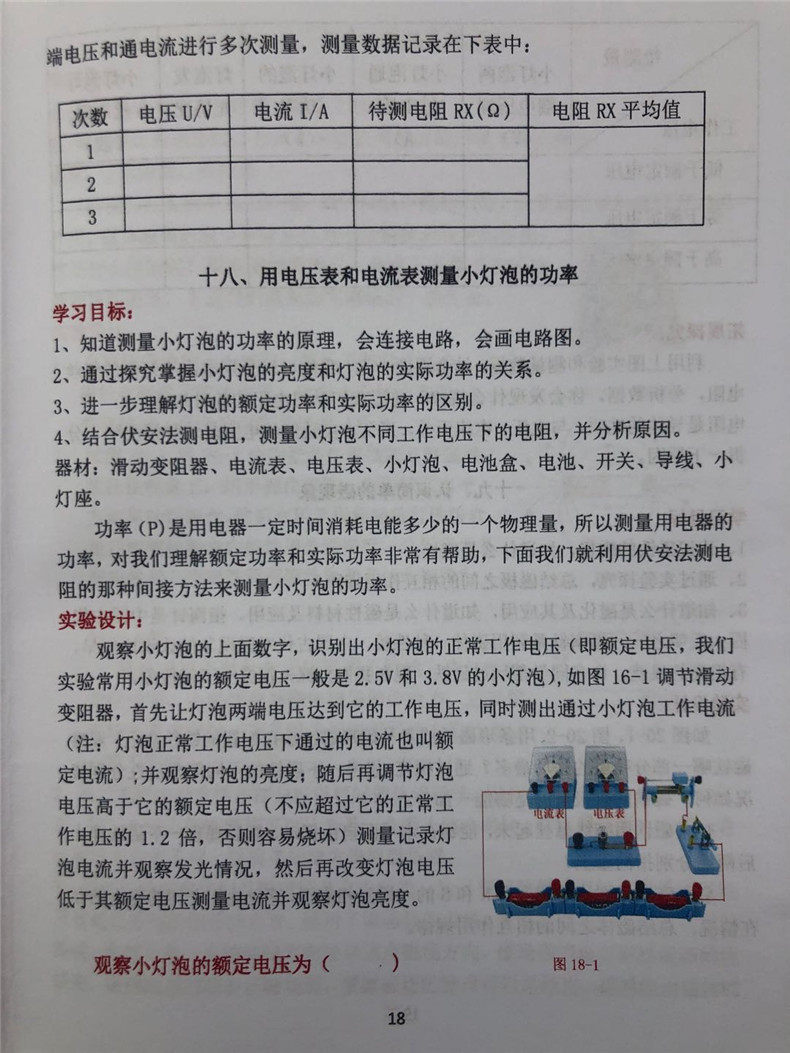 端电压和通电流进行多次测量，测量数据记录在下表中：

| 次数 | 电压 U/V | 电流 I/A | 待测电阻 RX(Ω) | 电阻 RX 平均值 |
|---|---|---|---|---|
| 1 | | | | |
| 2 | | | | |
| 3 | | | | |

十八、用电压表和电流表测量小灯泡的功率

学习目标：
1、知道测量小灯泡的功率的原理，会连接电路，会画电路图。
2、通过探究掌握小灯泡的亮度和灯泡的实际功率的关系。
3、进一步理解灯泡的额定功率和实际功率的区别。
4、结合伏安法测电阻，测量小灯泡不同工作电压下的电阻，并分析原因。
器材：滑动变阻器、电流表、电压表、小灯泡、电池盒、电池、开关、导线、小灯座。

功率(P)是用电器一定时间消耗电能多少的一个物理量，所以测量用电器的功率，对我们理解额定功率和实际功率非常有帮助，下面我们就利用伏安法测电阻的那种间接方法来测量小灯泡的功率。

实验设计：

观察小灯泡的上面数字，识别出小灯泡的正常工作电压（即额定电压，我们实验常用小灯泡的额定电压一般是 2.5V 和 3.8V 的小灯泡），如图 16-1 调节滑动变阻器，首先让灯泡两端电压达到它的工作电压，同时测出通过小灯泡工作电流（注：灯泡正常工作电压下通过的电流也叫额定电流）；并观察灯泡的亮度；随后再调节灯泡电压高于它的额定电压（不应超过它的正常工作电压的 1.2 倍，否则容易烧坏）测量记录灯泡电流并观察发光情况，然后再改变灯泡电压低于其额定电压测量电流并观察灯泡亮度。

电流表 电压表

观察小灯泡的额定电压为（ ）

图 18-1

18